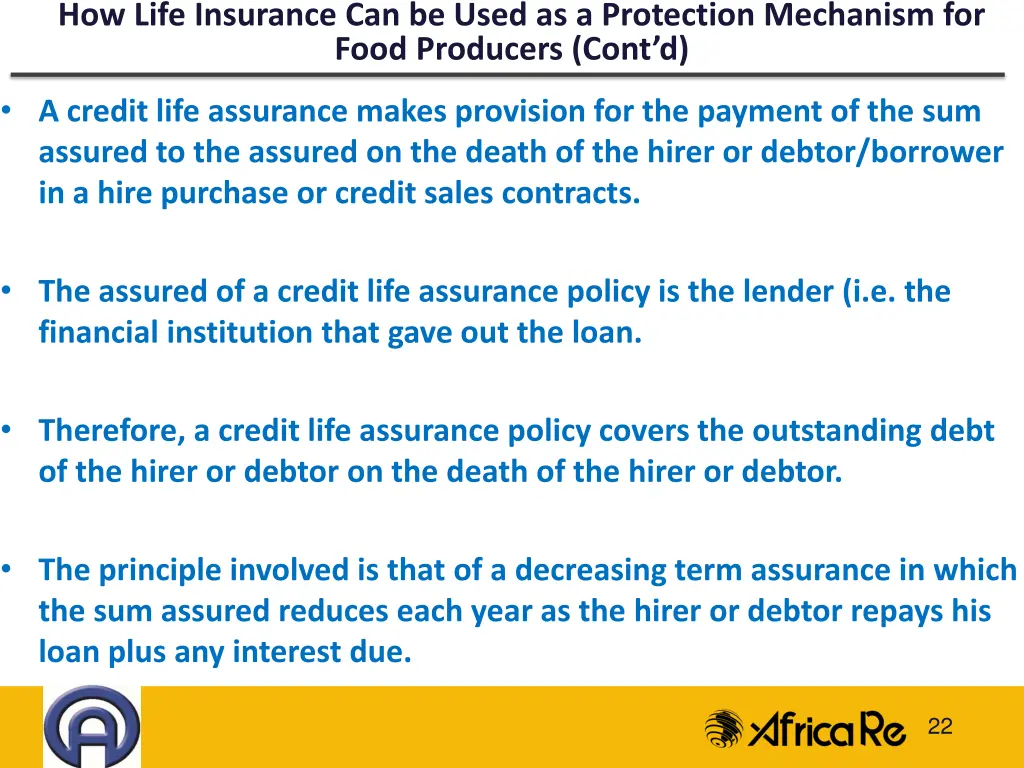 How Life Insurance Can be Used as a Protection Mechanism for Food Producers (Cont'd)

• A credit life assurance makes provision for the payment of the sum assured to the assured on the death of the hirer or debtor/borrower in a hire purchase or credit sales contracts.

• The assured of a credit life assurance policy is the lender (i.e. the financial institution that gave out the loan.

• Therefore, a credit life assurance policy covers the outstanding debt of the hirer or debtor on the death of the hirer or debtor.

• The principle involved is that of a decreasing term assurance in which the sum assured reduces each year as the hirer or debtor repays his loan plus any interest due.

AfricaRe

22